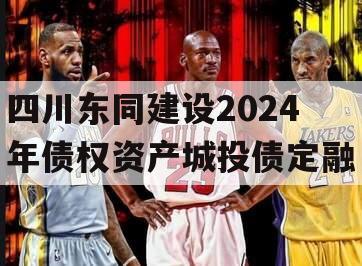 四川东同建设2024年债权资产城投债定融

BULLS
23

LAKERS
24